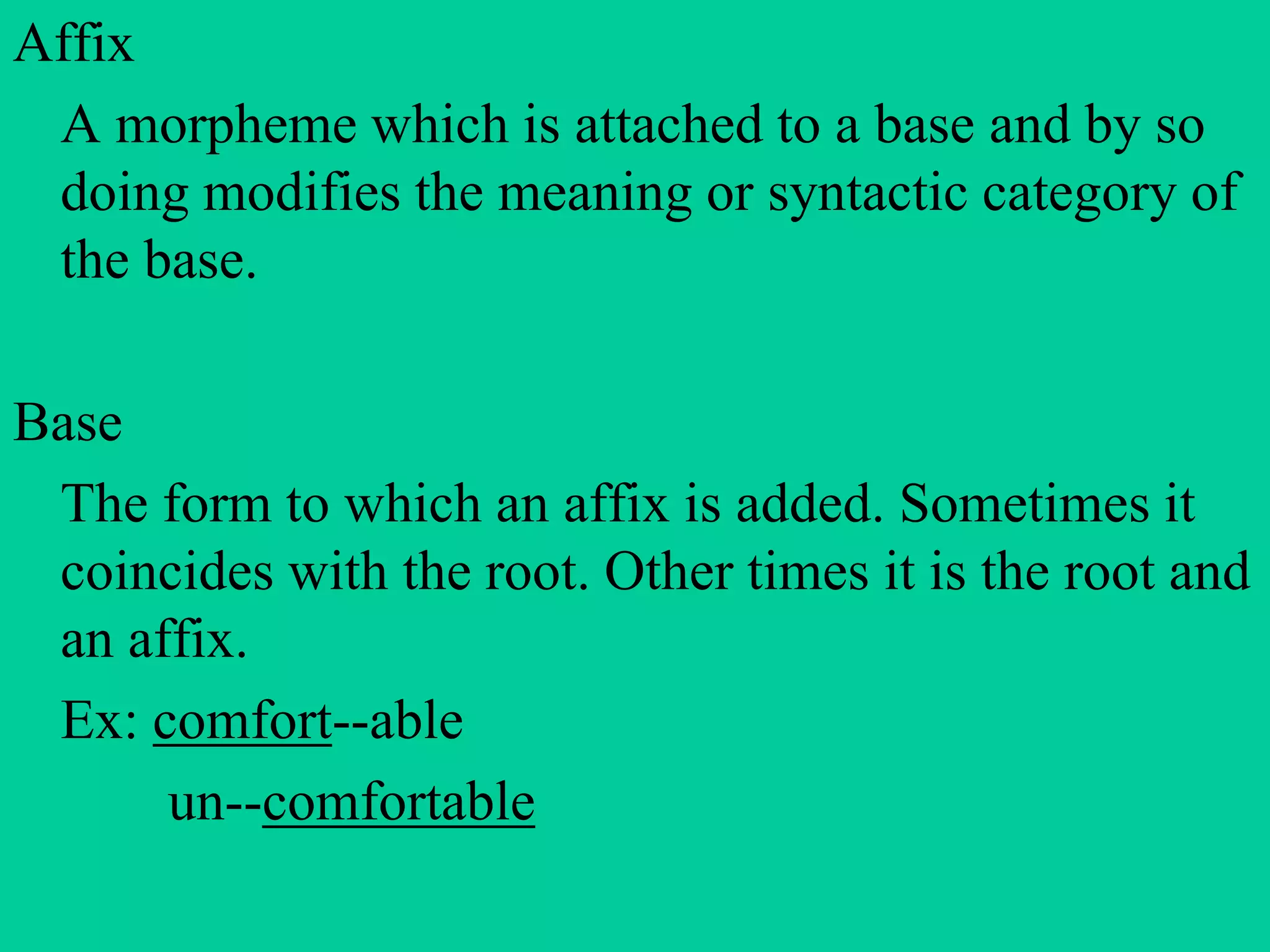 Affix

A morpheme which is attached to a base and by so doing modifies the meaning or syntactic category of the base.

Base

The form to which an affix is added. Sometimes it coincides with the root. Other times it is the root and an affix.

Ex: comfort--able

un--comfortable